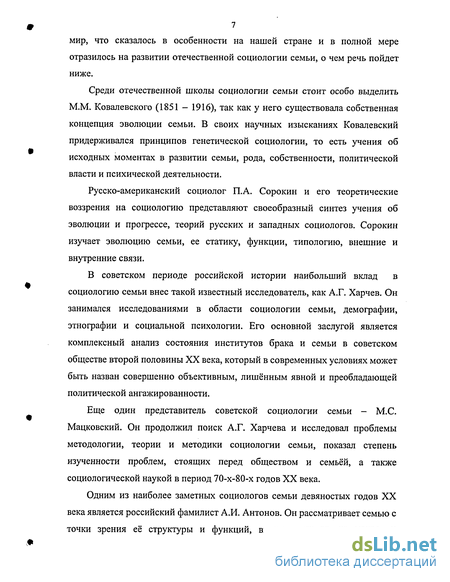 7

мир, что сказалось в особенности на нашей стране и в полной мере отразилось на развитии отечественной социологии семьи, о чем речь пойдет ниже.

Среди отечественной школы социологии семьи стоит особо выделить М.М. Ковалевского (1851 – 1916), так как у него существовала собственная концепция эволюции семьи. В своих научных изысканиях Ковалевский придерживался принципов генетической социологии, то есть учения об исходных моментах в развитии семьи, рода, собственности, политической власти и психической деятельности.

Русско-американский социолог П.А. Сорокин и его теоретические воззрения на социологию представляют своеобразный синтез учения об эволюции и прогрессе, теорий русских и западных социологов. Сорокин изучает эволюцию семьи, ее статику, функции, типологию, внешние и внутренние связи.

В советском периоде российской истории наибольший вклад в социологию семьи внес такой известный исследователь, как А.Г. Харчев. Он занимался исследованиями в области социологии семьи, демографии, этнографии и социальной психологии. Его основной заслугой является комплексный анализ состояния институтов брака и семьи в советском обществе второй половины XX века, который в современных условиях может быть назван совершенно объективным, лишённым явной и преобладающей политической ангажированности.

Еще один представитель советской социологии семьи – М.С. Мацковский. Он продолжил поиск А.Г. Харчева и исследовал проблемы методологии, теории и методики социологии семьи, показал степень изученности проблем, стоящих перед обществом и семьёй, а также социологической наукой в период 70-х-80-х годов XX века.

Одним из наиболее заметных социологов семьи девяностых годов XX века является российский фамилист А.И. Антонов. Он рассматривает семью с точки зрения её структуры и функций, в

dsLib.net
библиотека диссертаций